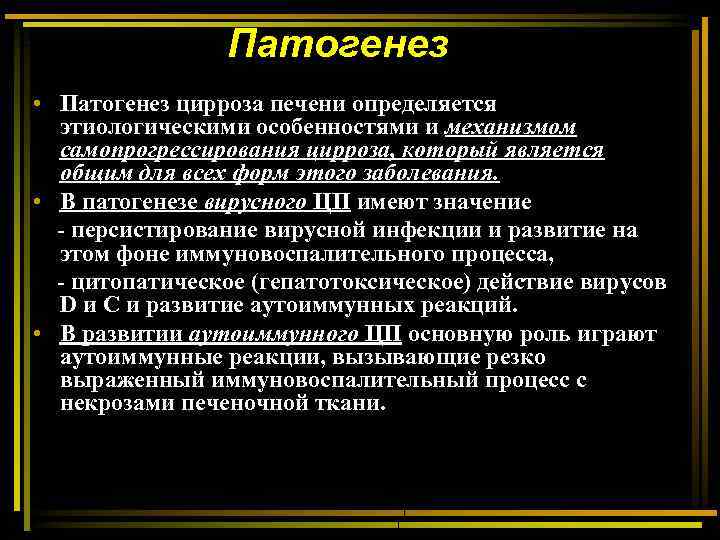 Патогенез

• Патогенез цирроза печени определяется этиологическими особенностями и механизмом самопрогрессирования цирроза, который является общим для всех форм этого заболевания.

• В патогенезе вирусного ЦП имеют значение

- персистирование вирусной инфекции и развитие на этом фоне иммуновоспалительного процесса,

- цитопатическое (гепатотоксическое) действие вирусов D и C и развитие аутоиммунных реакций.

• В развитии аутоиммунного ЦП основную роль играют аутоиммунные реакции, вызывающие резко выраженный иммуновоспалительный процесс с некрозами печеночной ткани.